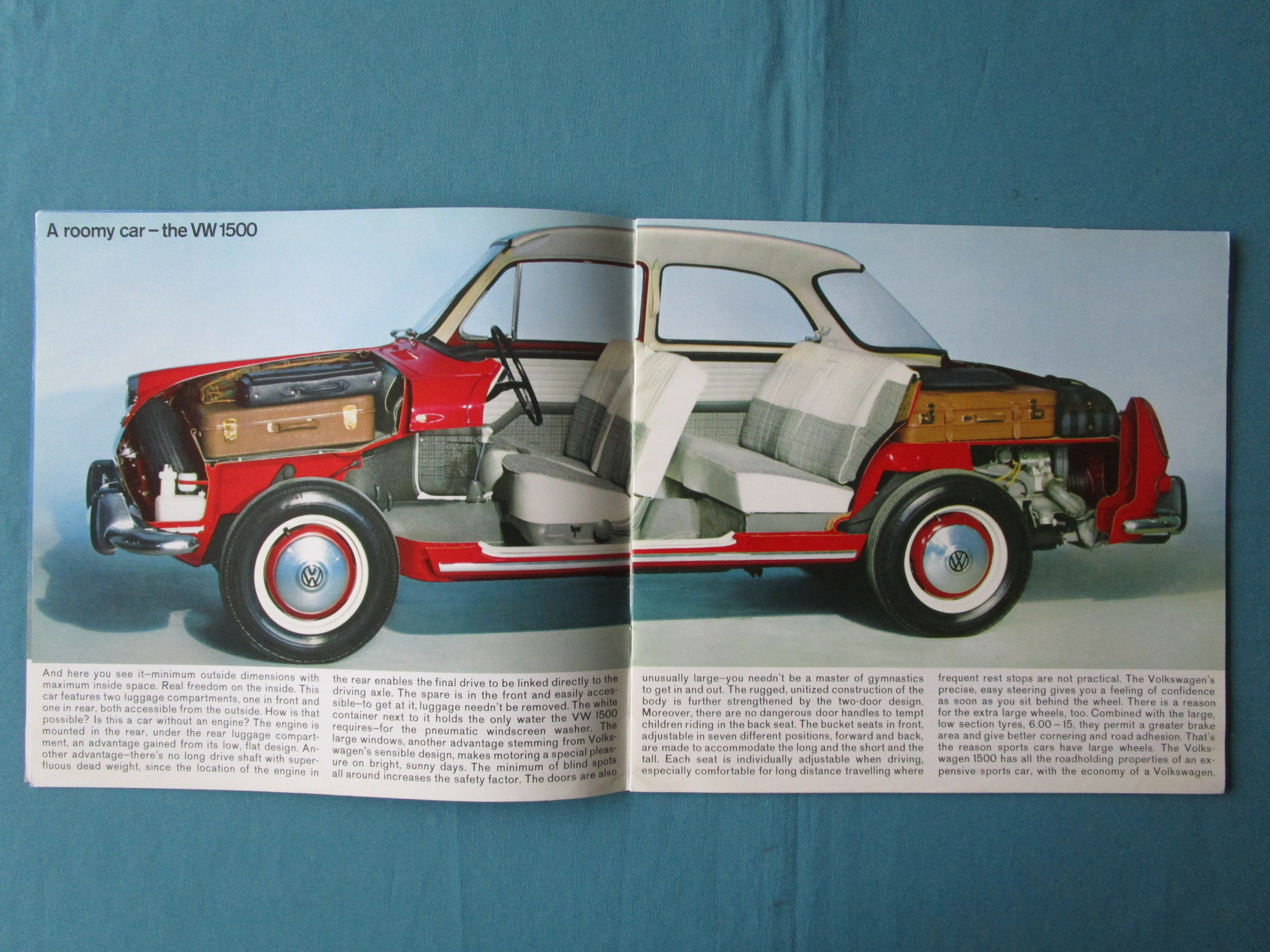 A roomy car – the VW 1500

And here you see it–minimum outside dimensions with maximum inside space. Real freedom on the inside. This car features two luggage compartments, one in front and one in rear, both accessible from the outside. How is that possible? Is this a car without an engine? The engine is mounted in the rear, under the rear luggage compartment, an advantage gained from its low, flat design. Another advantage–there's no long drive shaft with superfluous dead weight, since the location of the engine in

the rear enables the final drive to be linked directly to the driving axle. The spare is in the front and easily accessible–to get at it, luggage needn't be removed. The white container next to it holds the only water the VW 1500 requires–for the pneumatic windscreen washer. The large windows, another advantage stemming from Volkswagen's sensible design, makes motoring a special pleasure on bright, sunny days. The minimum of blind spots all around increases the safety factor. The doors are also

unusually large–you needn't be a master of gymnastics to get in and out. The rugged, unitized construction of the body is further strengthened by the two-door design. Moreover, there are no dangerous door handles to tempt children riding in the back seat. The bucket seats in front, adjustable in seven different positions, forward and back, are made to accommodate the long and the short and the tall. Each seat is individually adjustable when driving, especially comfortable for long distance travelling where

frequent rest stops are not practical. The Volkswagen's precise, easy steering gives you a feeling of confidence as soon as you sit behind the wheel. There is a reason for the extra large wheels, too. Combined with the large, low section tyres, 6.00 – 15, they permit a greater brake area and give better cornering and road adhesion. That's the reason sports cars have large wheels. The Volkswagen 1500 has all the roadholding properties of an expensive sports car, with the economy of a Volkswagen.